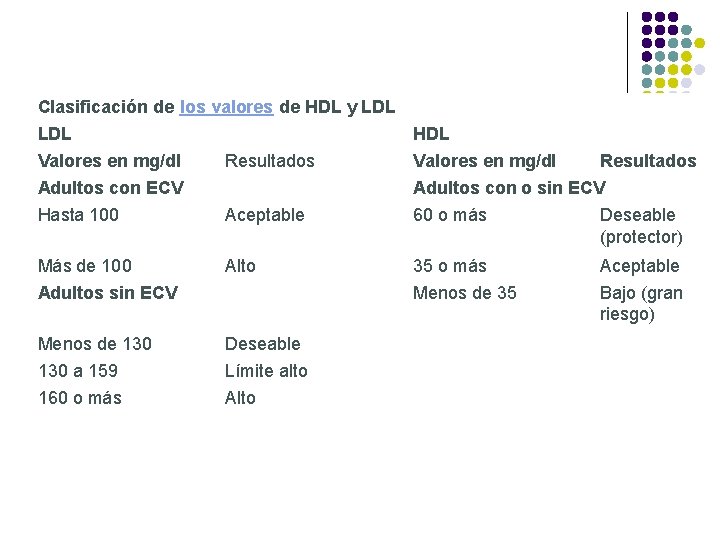 Clasificación de los valores de HDL y LDL

| LDL | | HDL | |
|---|---|---|---|
| Valores en mg/dl | Resultados | Valores en mg/dl | Resultados |
| Adultos con ECV | | Adultos con o sin ECV | |
| Hasta 100 | Aceptable | 60 o más | Deseable (protector) |
| Más de 100 | Alto | 35 o más | Aceptable |
| Adultos sin ECV | | Menos de 35 | Bajo (gran riesgo) |
| Menos de 130 | Deseable | | |
| 130 a 159 | Límite alto | | |
| 160 o más | Alto | | |